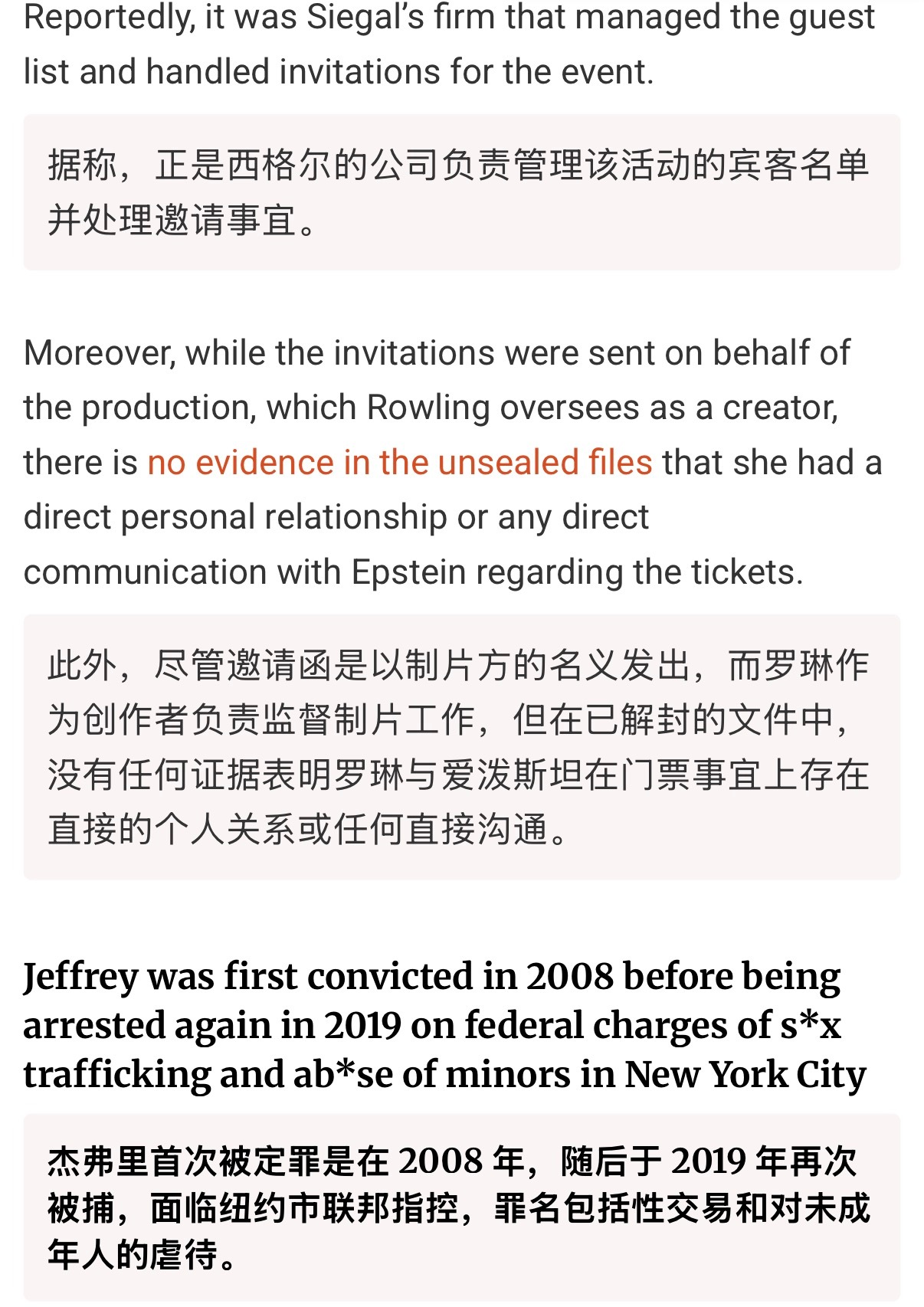 Reportedly, it was Siegal's firm that managed the guest list and handled invitations for the event.

据称，正是西格尔的公司负责管理该活动的宾客名单并处理邀请事宜。

Moreover, while the invitations were sent on behalf of the production, which Rowling oversees as a creator, there is no evidence in the unsealed files that she had a direct personal relationship or any direct communication with Epstein regarding the tickets.

此外，尽管邀请函是以制片方的名义发出，而罗琳作为创作者负责监督制片工作，但在已解封的文件中，没有任何证据表明罗琳与爱泼斯坦在门票事宜上存在直接的个人关系或任何直接沟通。

Jeffrey was first convicted in 2008 before being arrested again in 2019 on federal charges of s*x trafficking and ab*se of minors in New York City

杰弗里首次被定罪是在 2008 年，随后于 2019 年再次被捕，面临纽约市联邦指控，罪名包括性交易和对未成年人的虐待。